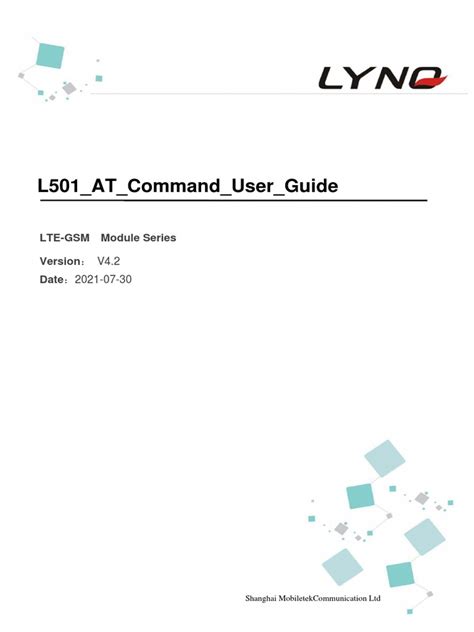 LYNQ

L501_AT_Command_User_Guide

LTE-GSM Module Series

Version: V4.2

Date: 2021-07-30

Shanghai MobiletekCommunication Ltd